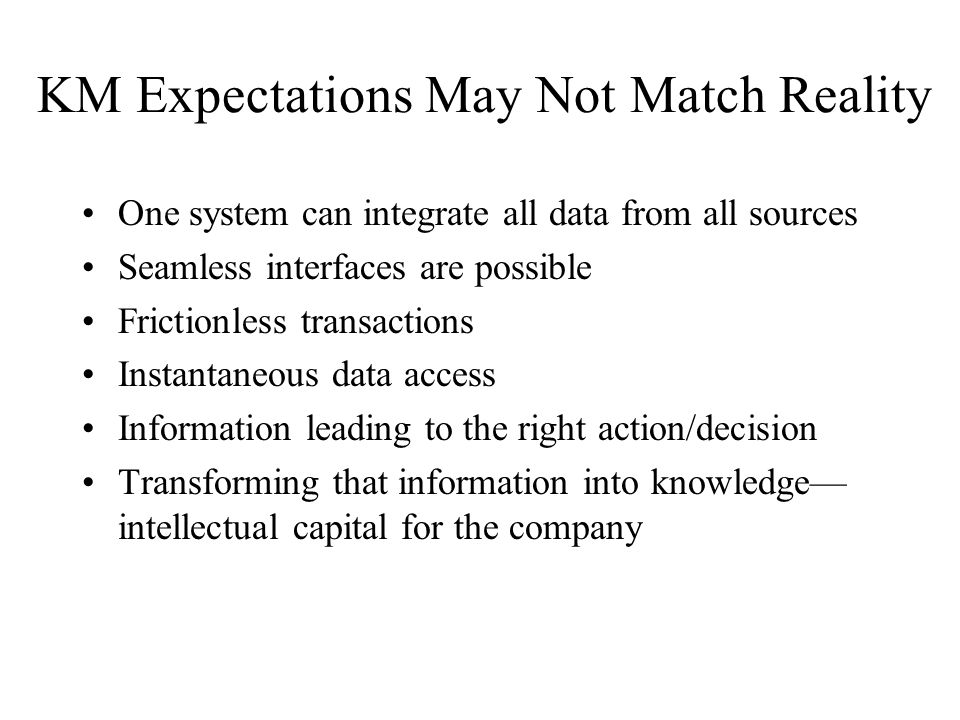 KM Expectations May Not Match Reality

• One system can integrate all data from all sources
• Seamless interfaces are possible
• Frictionless transactions
• Instantaneous data access
• Information leading to the right action/decision
• Transforming that information into knowledge—intellectual capital for the company